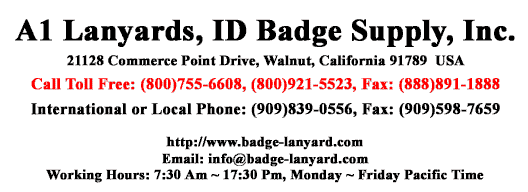 A1 Lanyards, ID Badge Supply, Inc.

21128 Commerce Point Drive, Walnut, California 91789 USA

Call Toll Free: (800)755-6608, (800)921-5523, Fax: (888)891-1888

International or Local Phone: (909)839-0556, Fax: (909)598-7659

http://www.badge-lanyard.com
Email: info@badge-lanyard.com
Working Hours: 7:30 Am ~ 17:30 Pm, Monday ~ Friday Pacific Time